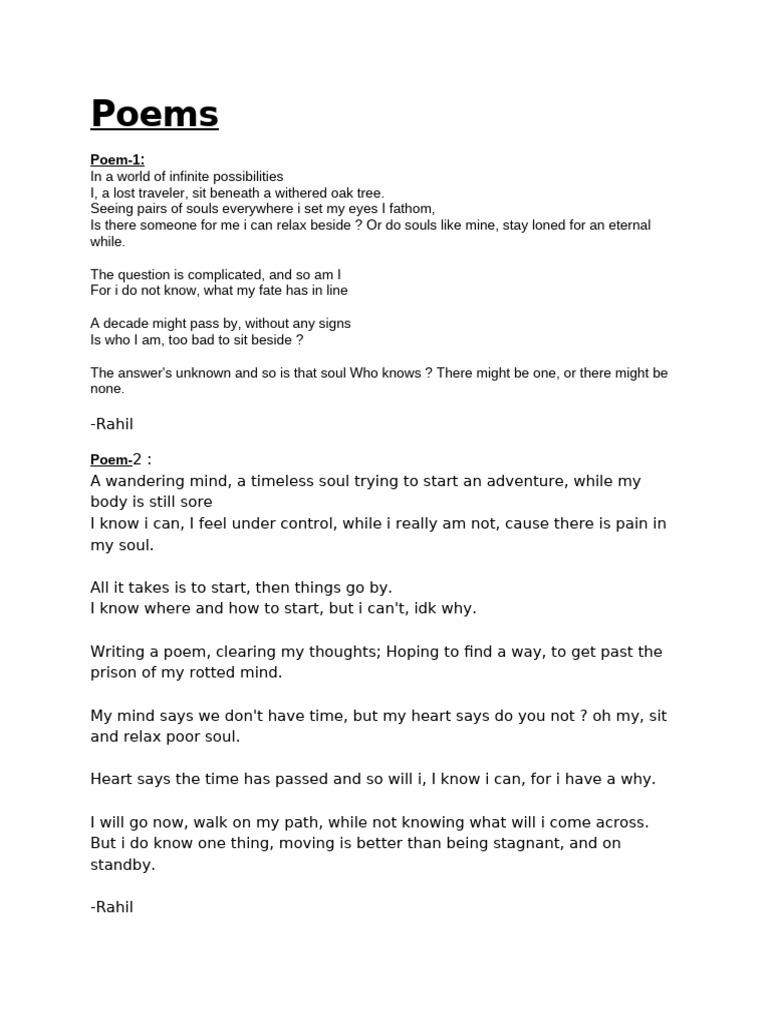 Poems

Poem-1:
In a world of infinite possibilities
I, a lost traveler, sit beneath a withered oak tree.
Seeing pairs of souls everywhere i set my eyes I fathom,
Is there someone for me i can relax beside ? Or do souls like mine, stay loned for an eternal while.

The question is complicated, and so am I
For i do not know, what my fate has in line

A decade might pass by, without any signs
Is who I am, too bad to sit beside ?

The answer's unknown and so is that soul Who knows ? There might be one, or there might be none.

-Rahil

Poem-2 :
A wandering mind, a timeless soul trying to start an adventure, while my body is still sore
I know i can, I feel under control, while i really am not, cause there is pain in my soul.

All it takes is to start, then things go by.
I know where and how to start, but i can't, idk why.

Writing a poem, clearing my thoughts; Hoping to find a way, to get past the prison of my rotted mind.

My mind says we don't have time, but my heart says do you not ? oh my, sit and relax poor soul.

Heart says the time has passed and so will i, I know i can, for i have a why.

I will go now, walk on my path, while not knowing what will i come across.
But i do know one thing, moving is better than being stagnant, and on standby.

-Rahil